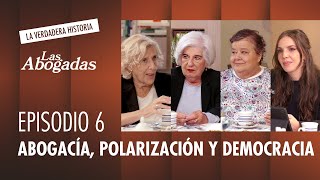 LA VERDADERA HISTORIA

Las Abogadas

EPISODIO 6

ABOGACÍA, POLARIZACIÓN Y DEMOCRACIA